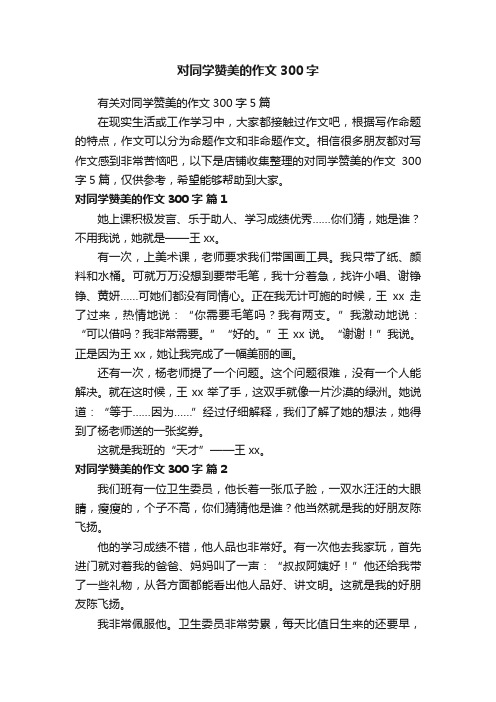 对同学赞美的作文 300 字

有关对同学赞美的作文 300 字 5 篇

在现实生活或工作学习中，大家都接触过作文吧，根据写作命题的特点，作文可以分为命题作文和非命题作文。相信很多朋友都对写作文感到非常苦恼吧，以下是店铺收集整理的对同学赞美的作文 300 字 5 篇，仅供参考，希望能够帮助到大家。

对同学赞美的作文 300 字 篇 1

她上课积极发言、乐于助人、学习成绩优秀……你们猜，她是谁？不用我说，她就是——王 xx。

有一次，上美术课，老师要求我们带国画工具。我只带了纸、颜料和水桶。可就万万没想到要带毛笔，我十分着急，找许小唱、谢铮铮、黄妍……可她们都没有同情心。正在我无计可施的时候，王 xx 走了过来，热情地说：“你需要毛笔吗？我有两支。”我激动地说：“可以借吗？我非常需要。”“好的。”王 xx 说。“谢谢！”我说。正是因为王 xx，她让我完成了一幅美丽的画。

还有一次，杨老师提了一个问题。这个问题很难，没有一个人能解决。就在这时候，王 xx 举了手，这双手就像一片沙漠的绿洲。她说道：“等于……因为……”经过仔细解释，我们了解了她的想法，她得到了杨老师送的一张奖券。

这就是我班的“天才”——王 xx。

对同学赞美的作文 300 字 篇 2

我们班有一位卫生委员，他长着一张瓜子脸，一双水汪汪的大眼睛，瘦瘦的，个子不高，你们猜猜他是谁？他当然就是我的好朋友陈飞扬。

他的学习成绩不错，他人品也非常好。有一次他去我家玩，首先进门就对着我的爸爸、妈妈叫了一声：“叔叔阿姨好！”他还给我带了一些礼物，从各方面都能看出他人品好、讲文明。这就是我的好朋友陈飞扬。

我非常佩服他。卫生委员非常劳累，每天比值日生来的还要早，